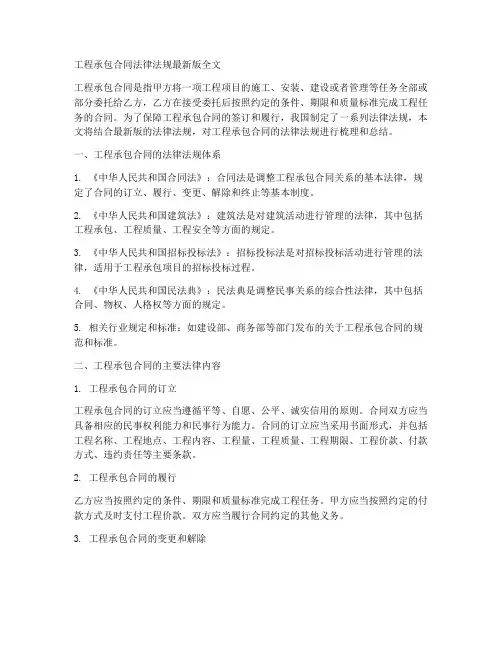 工程承包合同法律法规最新版全文

工程承包合同是指甲方将一项工程项目的施工、安装、建设或者管理等任务全部或部分委托给乙方，乙方在接受委托后按照约定的条件、期限和质量标准完成工程任务的合同。为了保障工程承包合同的签订和履行，我国制定了一系列法律法规，本文将结合最新版的法律法规，对工程承包合同的法律法规进行梳理和总结。

一、工程承包合同的法律法规体系

1. 《中华人民共和国合同法》：合同法是调整工程承包合同关系的基本法律，规定了合同的订立、履行、变更、解除和终止等基本制度。

2. 《中华人民共和国建筑法》：建筑法是对建筑活动进行管理的法律，其中包括工程承包、工程质量、工程安全等方面的规定。

3. 《中华人民共和国招标投标法》：招标投标法是对招标投标活动进行管理的法律，适用于工程承包项目的招标投标过程。

4. 《中华人民共和国民法典》：民法典是调整民事关系的综合性法律，其中包括合同、物权、人格权等方面的规定。

5. 相关行业规定和标准：如建设部、商务部等部门发布的关于工程承包合同的规范和标准。

二、工程承包合同的主要法律内容

1. 工程承包合同的订立

工程承包合同的订立应当遵循平等、自愿、公平、诚实信用的原则。合同双方应当具备相应的民事权利能力和民事行为能力。合同的订立应当采用书面形式，并包括工程名称、工程地点、工程内容、工程量、工程质量、工程期限、工程价款、付款方式、违约责任等主要条款。

2. 工程承包合同的履行

乙方应当按照约定的条件、期限和质量标准完成工程任务。甲方应当按照约定的付款方式及时支付工程价款。双方应当履行合同约定的其他义务。

3. 工程承包合同的变更和解除